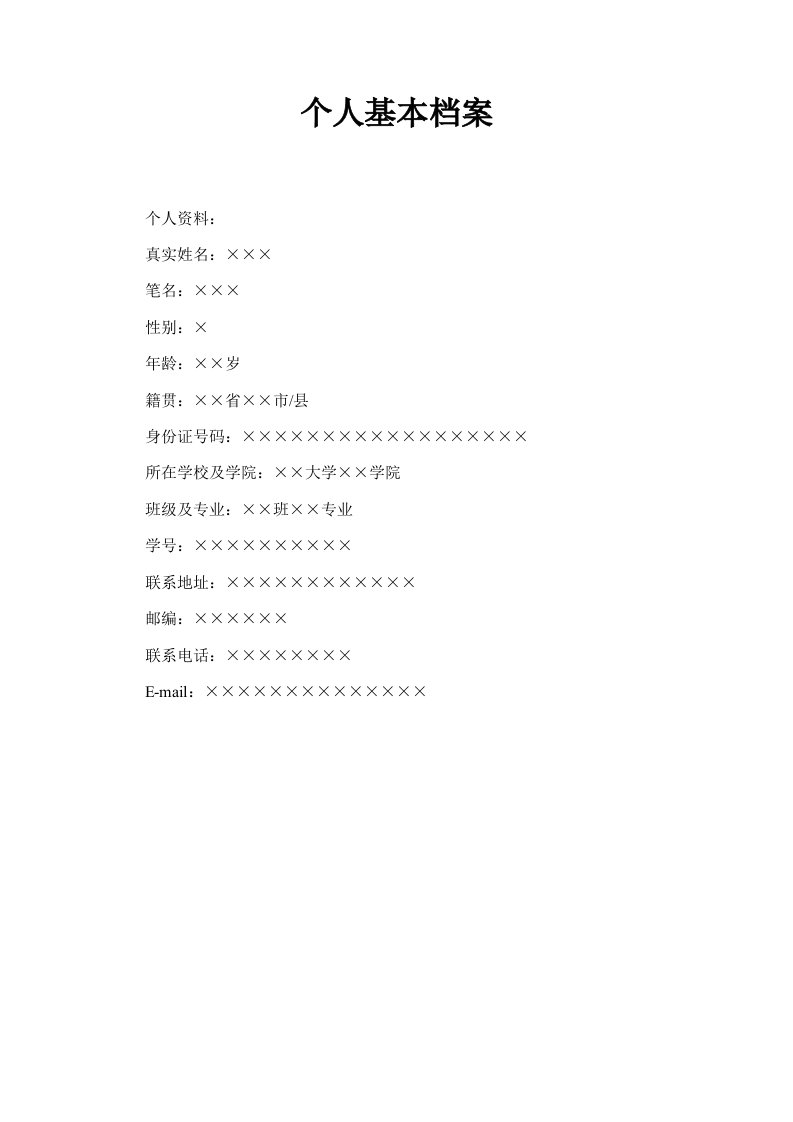 个人基本档案

个人资料：

真实姓名：×××

笔名：×××

性别：×

年龄：××岁

籍贯：××省××市/县

身份证号码：××××××××××××××××××

所在学校及学院：××大学××学院

班级及专业：××班××专业

学号：××××××××××

联系地址：××××××××××××

邮编：××××××

联系电话：××××××××

E-mail：××××××××××××××